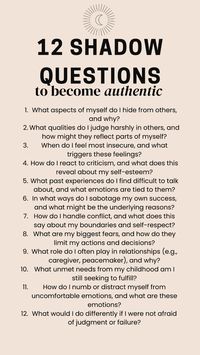 12 SHADOW QUESTIONS
to become authentic

1. What aspects of myself do I hide from others, and why?
2. What qualities do I judge harshly in others, and how might they reflect parts of myself?
3. When do I feel most insecure, and what triggers these feelings?
4. How do I react to criticism, and what does this reveal about my self-esteem?
5. What past experiences do I find difficult to talk about, and what emotions are tied to them?
6. In what ways do I sabotage my own success, and what might be the underlying reasons?
7. How do I handle conflict, and what does this say about my boundaries and self-respect?
8. What are my biggest fears, and how do they limit my actions and decisions?
9. What role do I often play in relationships (e.g., caregiver, peacemaker), and why?
10. What unmet needs from my childhood am I still seeking to fulfill?
11. How do I numb or distract myself from uncomfortable emotions, and what are these emotions?
12. What would I do differently if I were not afraid of judgment or failure?